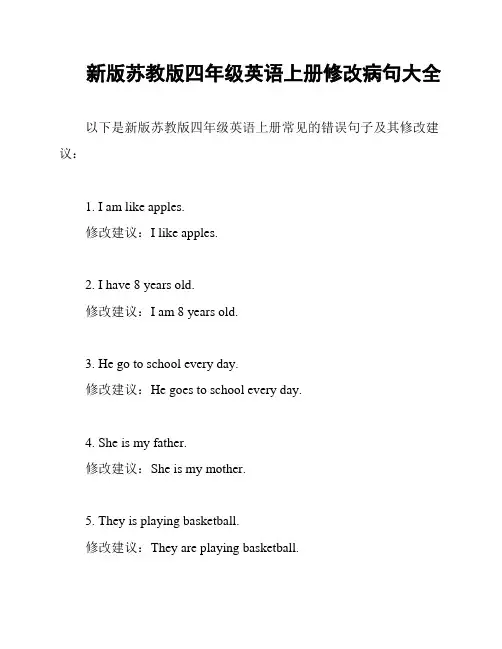 新版苏教版四年级英语上册修改病句大全

以下是新版苏教版四年级英语上册常见的错误句子及其修改建议：

1. I am like apples.
修改建议：I like apples.

2. I have 8 years old.
修改建议：I am 8 years old.

3. He go to school every day.
修改建议：He goes to school every day.

4. She is my father.
修改建议：She is my mother.

5. They is playing basketball.
修改建议：They are playing basketball.